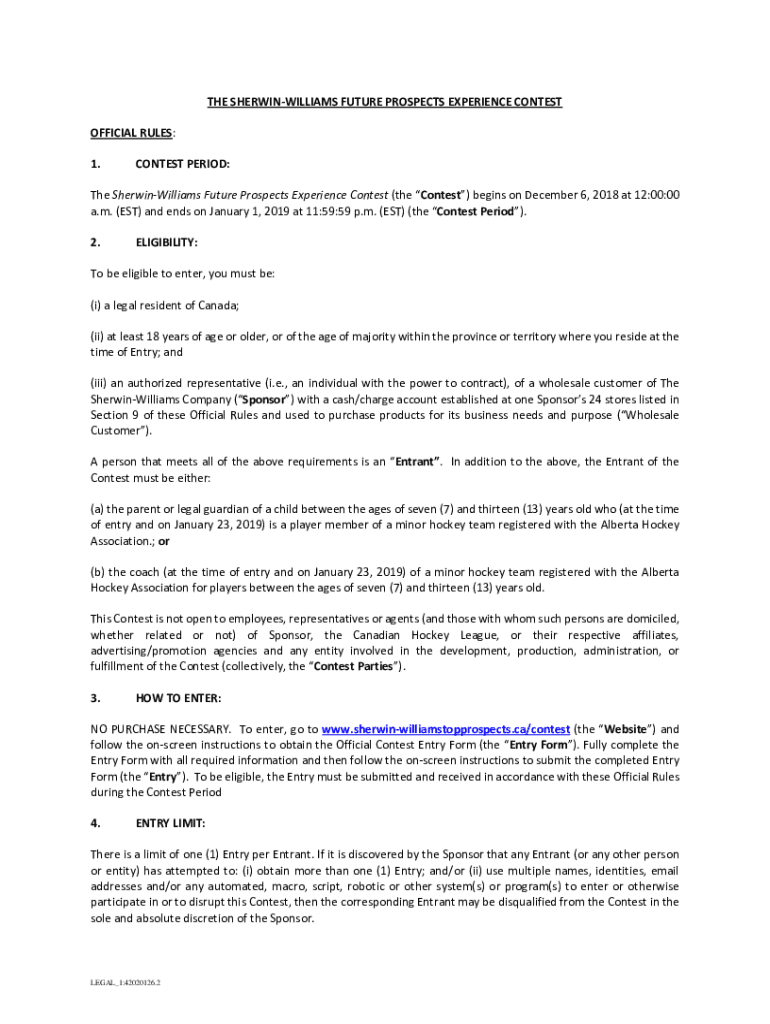 THE SHERWIN-WILLIAMS FUTURE PROSPECTS EXPERIENCE CONTEST

OFFICIAL RULES:

1. CONTEST PERIOD:

The Sherwin-Williams Future Prospects Experience Contest (the "Contest") begins on December 6, 2018 at 12:00:00 a.m. (EST) and ends on January 1, 2019 at 11:59:59 p.m. (EST) (the "Contest Period").

2. ELIGIBILITY:

To be eligible to enter, you must be:

(i) a legal resident of Canada;

(ii) at least 18 years of age or older, or of the age of majority within the province or territory where you reside at the time of Entry; and

(iii) an authorized representative (i.e., an individual with the power to contract), of a wholesale customer of The Sherwin-Williams Company ("Sponsor") with a cash/charge account established at one Sponsor's 24 stores listed in Section 9 of these Official Rules and used to purchase products for its business needs and purpose ("Wholesale Customer").

A person that meets all of the above requirements is an "Entrant". In addition to the above, the Entrant of the Contest must be either:

(a) the parent or legal guardian of a child between the ages of seven (7) and thirteen (13) years old who (at the time of entry and on January 23, 2019) is a player member of a minor hockey team registered with the Alberta Hockey Association.; or

(b) the coach (at the time of entry and on January 23, 2019) of a minor hockey team registered with the Alberta Hockey Association for players between the ages of seven (7) and thirteen (13) years old.

This Contest is not open to employees, representatives or agents (and those with whom such persons are domiciled, whether related or not) of Sponsor, the Canadian Hockey League, or their respective affiliates, advertising/promotion agencies and any entity involved in the development, production, administration, or fulfillment of the Contest (collectively, the "Contest Parties").

3. HOW TO ENTER:

NO PURCHASE NECESSARY. To enter, go to www.sherwin-williamstopprospects.ca/contest (the "Website") and follow the on-screen instructions to obtain the Official Contest Entry Form (the "Entry Form"). Fully complete the Entry Form with all required information and then follow the on-screen instructions to submit the completed Entry Form (the "Entry"). To be eligible, the Entry must be submitted and received in accordance with these Official Rules during the Contest Period

4. ENTRY LIMIT:

There is a limit of one (1) Entry per Entrant. If it is discovered by the Sponsor that any Entrant (or any other person or entity) has attempted to: (i) obtain more than one (1) Entry; and/or (ii) use multiple names, identities, email addresses and/or any automated, macro, script, robotic or other system(s) or program(s) to enter or otherwise participate in or to disrupt this Contest, then the corresponding Entrant may be disqualified from the Contest in the sole and absolute discretion of the Sponsor.

LEGAL_1:42020126.2